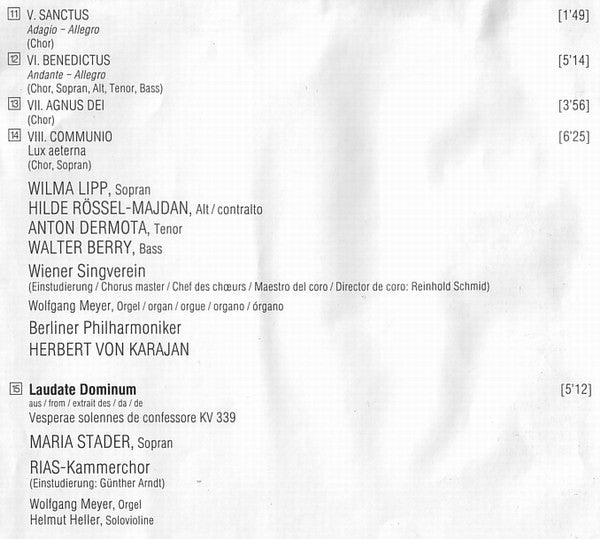 11 V. SANCTUS [1'49]
Adagio – Allegro
(Chor)

12 VI. BENEDICTUS [5'14]
Andante – Allegro
(Chor, Sopran, Alt, Tenor, Bass)

13 VII. AGNUS DEI [3'56]
(Chor)

14 VIII. COMMUNIO [6'25]
Lux aeterna
(Chor, Sopran)

WILMA LIPP, Sopran
HILDE RÖSSEL-MAJDAN, Alt / contralto
ANTON DERMOTA, Tenor
WALTER BERRY, Bass

Wiener Singverein
(Einstudierung / Chorus master / Chef des chœurs / Maestro del coro / Director de coro: Reinhold Schmid)

Wolfgang Meyer, Orgel / organ / orgue / organo / órgano

Berliner Philharmoniker
HERBERT VON KARAJAN

15 Laudate Dominum [5'12]
aus / from / extrait des / da / de
Vesperae solennes de confessore KV 339

MARIA STADER, Sopran

RIAS-Kammerchor
(Einstudierung: Günther Arndt)

Wolfgang Meyer, Orgel
Helmut Heller, Solovioline